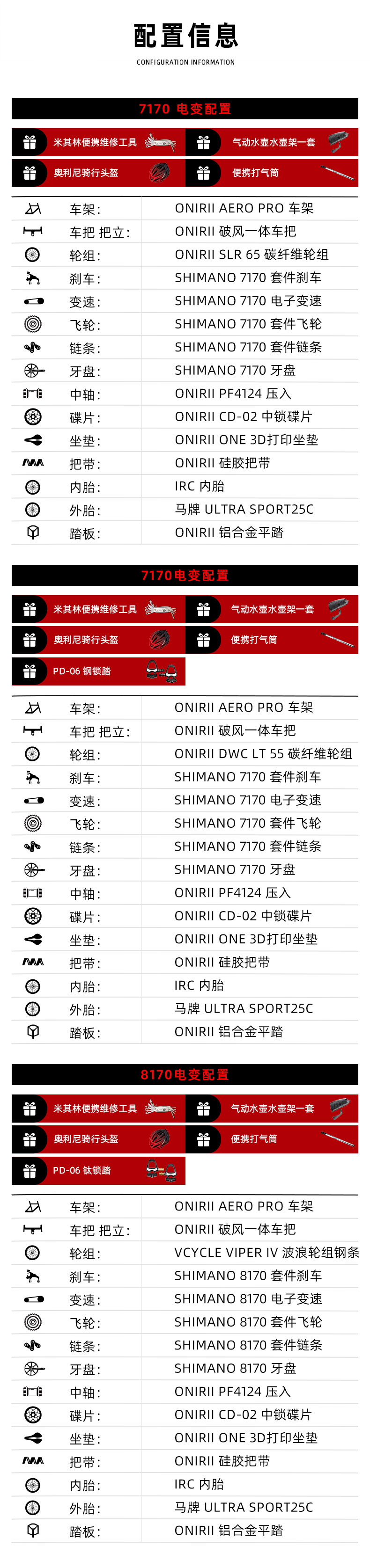 配置信息
CONFIGURATION INFORMATION

7170 电变配置

米其林便携维修工具
气动水壶水壶架一套
奥利尼骑行头盔
便携打气筒

车架: ONIRII AERO PRO 车架
车把 把立: ONIRII 破风一体车把
轮组: ONIRII SLR 65 碳纤维轮组
刹车: SHIMANO 7170 套件刹车
变速: SHIMANO 7170 电子变速
飞轮: SHIMANO 7170 套件飞轮
链条: SHIMANO 7170 套件链条
牙盘: SHIMANO 7170 牙盘
中轴: ONIRII PF4124 压入
碟片: ONIRII CD-02 中锁碟片
坐垫: ONIRII ONE 3D打印坐垫
把带: ONIRII 硅胶把带
内胎: IRC 内胎
外胎: 马牌 ULTRA SPORT25C
踏板: ONIRII 铝合金平踏

7170电变配置

米其林便携维修工具
气动水壶水壶架一套
奥利尼骑行头盔
便携打气筒
PD-06 钢锁踏

车架: ONIRII AERO PRO 车架
车把 把立: ONIRII 破风一体车把
轮组: ONIRII DWC LT 55 碳纤维轮组
刹车: SHIMANO 7170 套件刹车
变速: SHIMANO 7170 电子变速
飞轮: SHIMANO 7170 套件飞轮
链条: SHIMANO 7170 套件链条
牙盘: SHIMANO 7170 牙盘
中轴: ONIRII PF4124 压入
碟片: ONIRII CD-02 中锁碟片
坐垫: ONIRII ONE 3D打印坐垫
把带: ONIRII 硅胶把带
内胎: IRC 内胎
外胎: 马牌 ULTRA SPORT25C
踏板: ONIRII 铝合金平踏

8170电变配置

米其林便携维修工具
气动水壶水壶架一套
奥利尼骑行头盔
便携打气筒
PD-06 钛锁踏

车架: ONIRII AERO PRO 车架
车把 把立: ONIRII 破风一体车把
轮组: VCYCLE VIPER IV 波浪轮组钢条
刹车: SHIMANO 8170 套件刹车
变速: SHIMANO 8170 电子变速
飞轮: SHIMANO 8170 套件飞轮
链条: SHIMANO 8170 套件链条
牙盘: SHIMANO 8170 牙盘
中轴: ONIRII PF4124 压入
碟片: ONIRII CD-02 中锁碟片
坐垫: ONIRII ONE 3D打印坐垫
把带: ONIRII 硅胶把带
内胎: IRC 内胎
外胎: 马牌 ULTRA SPORT25C
踏板: ONIRII 铝合金平踏